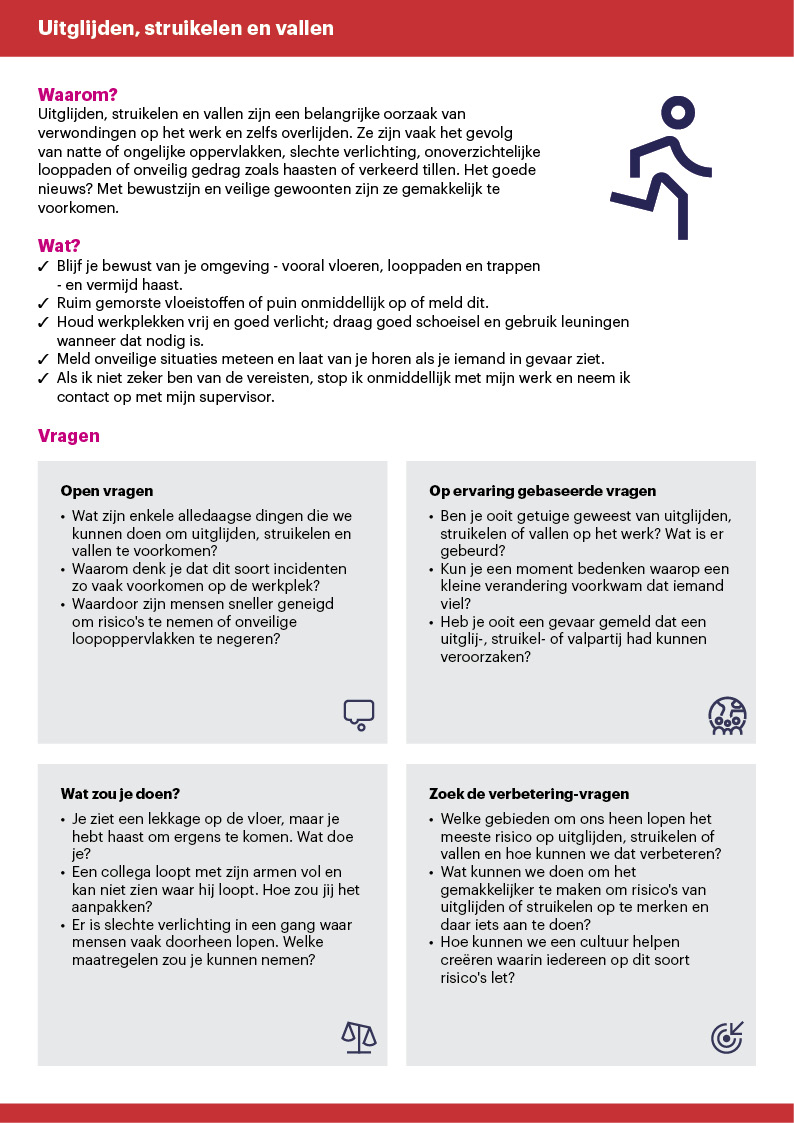 Uitglijden, struikelen en vallen

Waarom?
Uitglijden, struikelen en vallen zijn een belangrijke oorzaak van verwondingen op het werk en zelfs overlijden. Ze zijn vaak het gevolg van natte of ongelijke oppervlakken, slechte verlichting, onoverzichtelijke looppaden of onveilig gedrag zoals haasten of verkeerd tillen. Het goede nieuws? Met bewustzijn en veilige gewoonten zijn ze gemakkelijk te voorkomen.

Wat?
✓ Blijf je bewust van je omgeving - vooral vloeren, looppaden en trappen - en vermijd haast.
✓ Ruim gemorste vloeistoffen of puin onmiddellijk op of meld dit.
✓ Houd werkplekken vrij en goed verlicht; draag goed schoeisel en gebruik leuningen wanneer dat nodig is.
✓ Meld onveilige situaties meteen en laat van je horen als je iemand in gevaar ziet.
✓ Als ik niet zeker ben van de vereisten, stop ik onmiddellijk met mijn werk en neem ik contact op met mijn supervisor.

Vragen

Open vragen
• Wat zijn enkele alledaagse dingen die we kunnen doen om uitglijden, struikelen en vallen te voorkomen?
• Waarom denk je dat dit soort incidenten zo vaak voorkomen op de werkplek?
• Waardoor zijn mensen sneller geneigd om risico's te nemen of onveilige loopoppervlakken te negeren?

Op ervaring gebaseerde vragen
• Ben je ooit getuige geweest van uitglijden, struikelen of vallen op het werk? Wat is er gebeurd?
• Kun je een moment bedenken waarop een kleine verandering voorkwam dat iemand viel?
• Heb je ooit een gevaar gemeld dat een uitglij-, struikel- of valpartij had kunnen veroorzaken?

Wat zou je doen?
• Je ziet een lekkage op de vloer, maar je hebt haast om ergens te komen. Wat doe je?
• Een collega loopt met zijn armen vol en kan niet zien waar hij loopt. Hoe zou jij het aanpakken?
• Er is slechte verlichting in een gang waar mensen vaak doorheen lopen. Welke maatregelen zou je kunnen nemen?

Zoek de verbetering-vragen
• Welke gebieden om ons heen lopen het meeste risico op uitglijden, struikelen of vallen en hoe kunnen we dat verbeteren?
• Wat kunnen we doen om het gemakkelijker te maken om risico's van uitglijden of struikelen op te merken en daar iets aan te doen?
• Hoe kunnen we een cultuur helpen creëren waarin iedereen op dit soort risico's let?